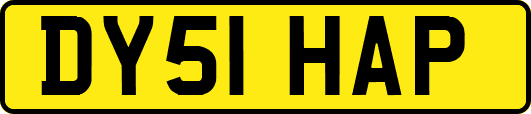 DY51 HAP